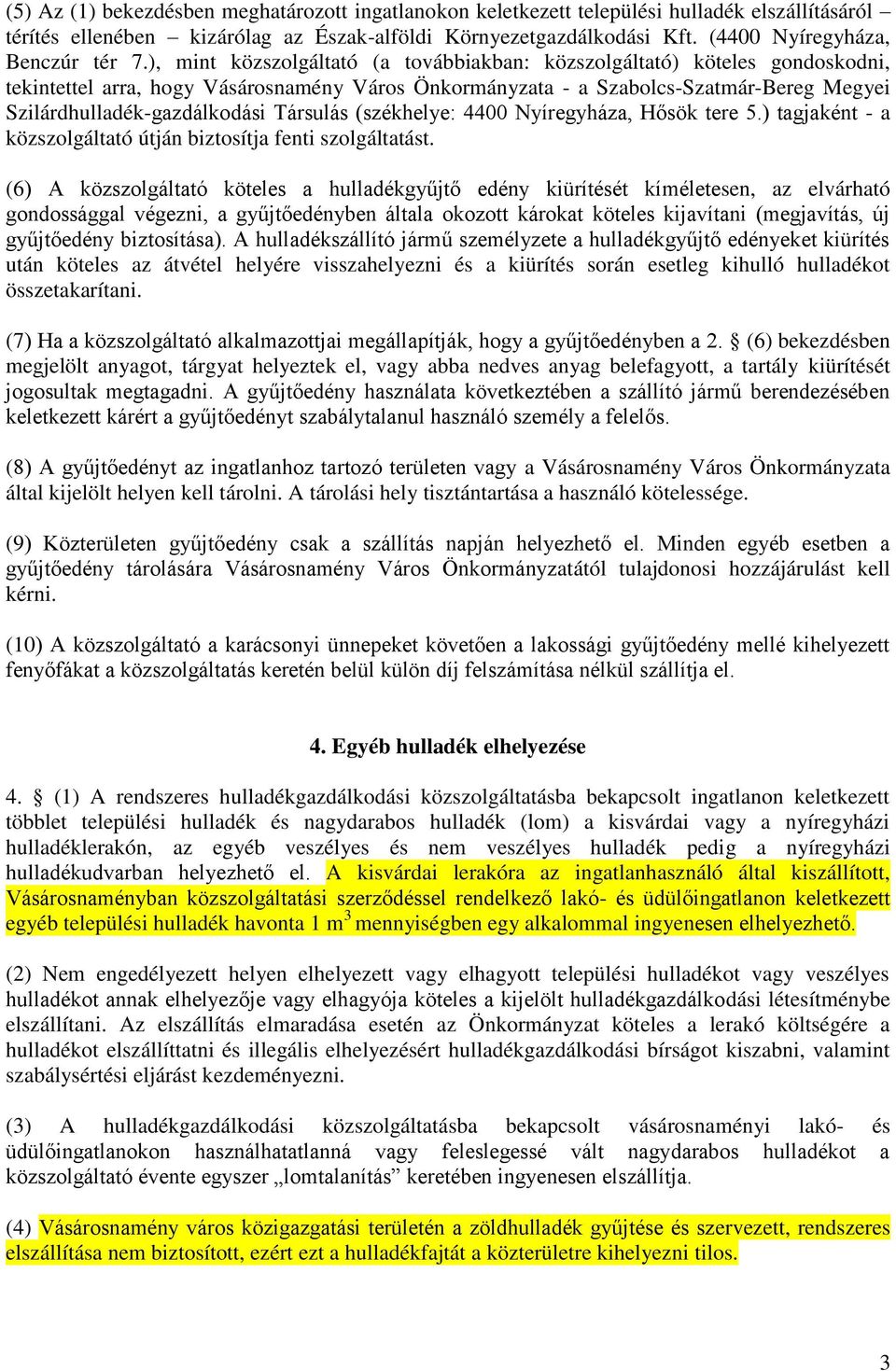 (5) Az (1) bekezdésben meghatározott ingatlanokon keletkezett települési hulladék elszállításáról – térítés ellenében – kizárólag az Észak-alföldi Környezetgazdálkodási Kft. (4400 Nyíregyháza, Benczúr tér 7.), mint közszolgáltató (a továbbiakban: közszolgáltató) köteles gondoskodni, tekintettel arra, hogy Vásárosnamény Város Önkormányzata - a Szabolcs-Szatmár-Bereg Megyei Szilárdhulladék-gazdálkodási Társulás (székhelye: 4400 Nyíregyháza, Hősök tere 5.) tagjaként - a közszolgáltató útján biztosítja fenti szolgáltatást.

(6) A közszolgáltató köteles a hulladékgyűjtő edény kiürítését kíméletesen, az elvárható gondossággal végezni, a gyűjtőedényben általa okozott károkat köteles kijavítani (megjavítás, új gyűjtőedény biztosítása). A hulladékszállító jármű személyzete a hulladékgyűjtő edényeket kiürítés után köteles az átvétel helyére visszahelyezni és a kiürítés során esetleg kihulló hulladékot összetakarítani.

(7) Ha a közszolgáltató alkalmazottjai megállapítják, hogy a gyűjtőedényben a 2. § (6) bekezdésben megjelölt anyagot, tárgyat helyeztek el, vagy abba nedves anyag belefagyott, a tartály kiürítését jogosultak megtagadni. A gyűjtőedény használata következtében a szállító jármű berendezésében keletkezett kárért a gyűjtőedényt szabálytalanul használó személy a felelős.

(8) A gyűjtőedényt az ingatlanhoz tartozó területen vagy a Vásárosnamény Város Önkormányzata által kijelölt helyen kell tárolni. A tárolási hely tisztántartása a használó kötelessége.

(9) Közterületen gyűjtőedény csak a szállítás napján helyezhető el. Minden egyéb esetben a gyűjtőedény tárolására Vásárosnamény Város Önkormányzatától tulajdonosi hozzájárulást kell kérni.

(10) A közszolgáltató a karácsonyi ünnepeket követően a lakossági gyűjtőedény mellé kihelyezett fenyőfákat a közszolgáltatás keretén belül külön díj felszámítása nélkül szállítja el.

4. Egyéb hulladék elhelyezése

4. § (1) A rendszeres hulladékgazdálkodási közszolgáltatásba bekapcsolt ingatlanon keletkezett többlet települési hulladék és nagydarabos hulladék (lom) a kisvárdai vagy a nyíregyházi hulladéklerakón, az egyéb veszélyes és nem veszélyes hulladék pedig a nyíregyházi hulladékudvarban helyezhető el. A kisvárdai lerakóra az ingatlanhasználó által kiszállított, Vásárosnaményban közszolgáltatási szerződéssel rendelkező lakó- és üdülőingatlanon keletkezett egyéb települési hulladék havonta 1 $m^3$ mennyiségben egy alkalommal ingyenesen elhelyezhető.

(2) Nem engedélyezett helyen elhelyezett vagy elhagyott települési hulladékot vagy veszélyes hulladékot annak elhelyezője vagy elhagyója köteles a kijelölt hulladékgazdálkodási létesítménybe elszállítani. Az elszállítás elmaradása esetén az Önkormányzat köteles a lerakó költségére a hulladékot elszállíttatni és illegális elhelyezésért hulladékgazdálkodási bírságot kiszabni, valamint szabálysértési eljárást kezdeményezni.

(3) A hulladékgazdálkodási közszolgáltatásba bekapcsolt vásárosnaményi lakó- és üdülőingatlanokon használhatatlanná vagy feleslegessé vált nagydarabos hulladékot a közszolgáltató évente egyszer „lomtalanítás” keretében ingyenesen elszállítja.

(4) Vásárosnamény város közigazgatási területén a zöldhulladék gyűjtése és szervezett, rendszeres elszállítása nem biztosított, ezért ezt a hulladékfajtát a közterületre kihelyezni tilos.

3